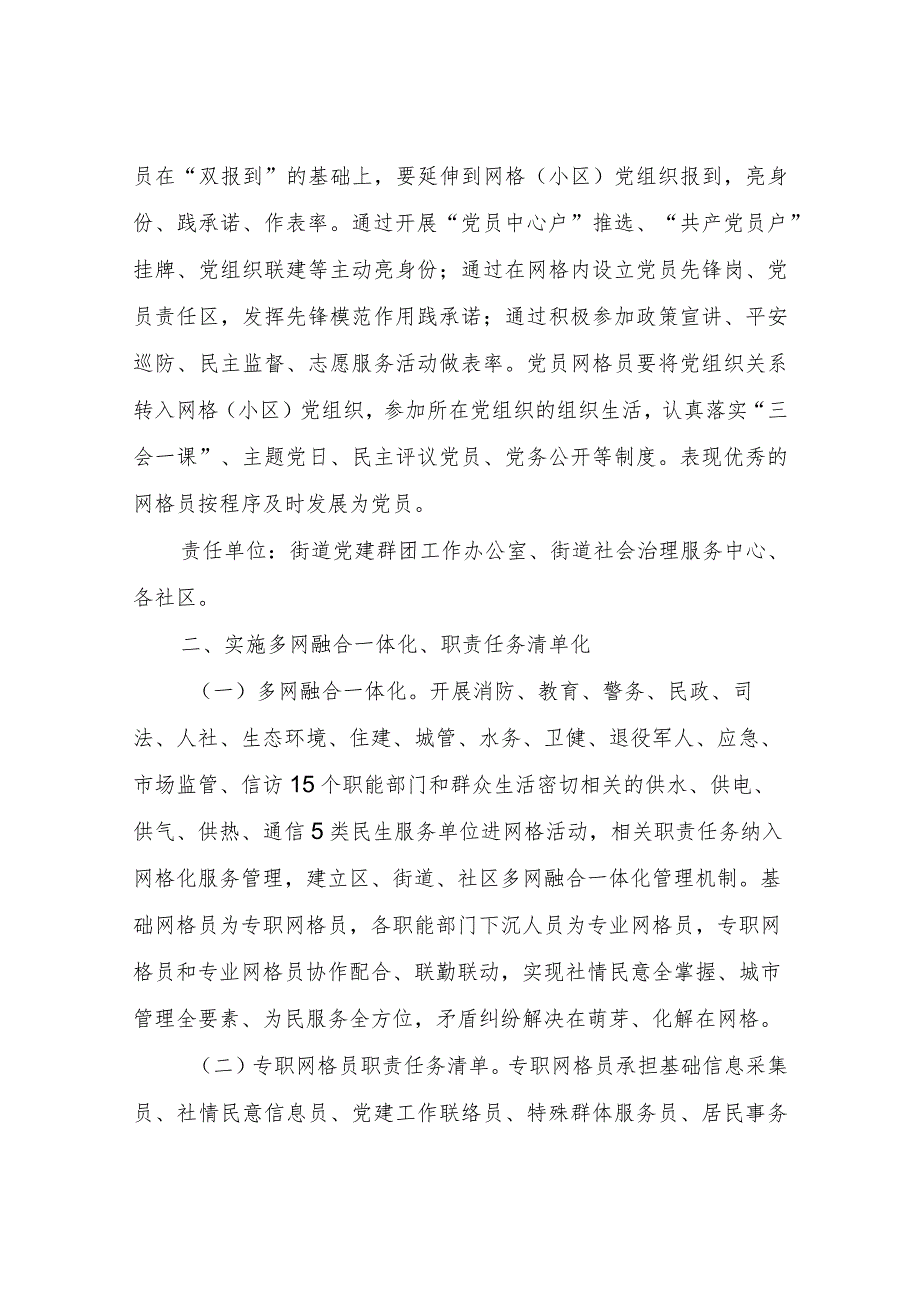 员在“双报到”的基础上，要延伸到网格（小区）党组织报到，亮身份、践承诺、作表率。通过开展“党员中心户”推选、“共产党员户”挂牌、党组织联建等主动亮身份；通过在网格内设立党员先锋岗、党员责任区，发挥先锋模范作用践承诺；通过积极参加政策宣讲、平安巡防、民主监督、志愿服务活动做表率。党员网格员要将党组织关系转入网格（小区）党组织，参加所在党组织的组织生活，认真落实“三会一课”、主题党日、民主评议党员、党务公开等制度。表现优秀的网格员按程序及时发展为党员。

责任单位：街道党建群团工作办公室、街道社会治理服务中心、各社区。

二、实施多网融合一体化、职责任务清单化

（一）多网融合一体化。开展消防、教育、警务、民政、司法、人社、生态环境、住建、城管、水务、卫健、退役军人、应急、市场监管、信访15个职能部门和群众生活密切相关的供水、供电、供气、供热、通信5类民生服务单位进网格活动，相关职责任务纳入网格化服务管理，建立区、街道、社区多网融合一体化管理机制。基础网格员为专职网格员，各职能部门下沉人员为专业网格员，专职网格员和专业网格员协作配合、联勤联动，实现社情民意全掌握、城市管理全要素、为民服务全方位，矛盾纠纷解决在萌芽、化解在网格。

（二）专职网格员职责任务清单。专职网格员承担基础信息采集员、社情民意信息员、党建工作联络员、特殊群体服务员、居民事务